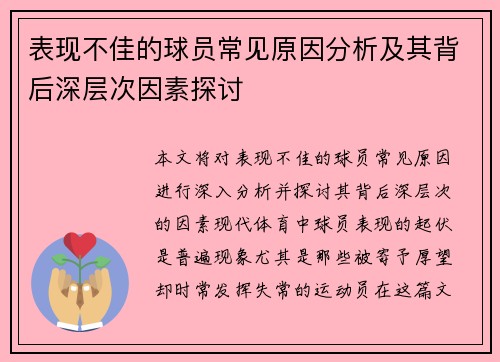 表现不佳的球员常见原因分析及其背后深层次因素探讨

本文将对表现不佳的球员常见原因进行深入分析并探讨其背后深层次的因素现代体育中球员表现的起伏是普遍现象尤其是那些被寄予厚望却时常发挥失常的运动员在这篇文